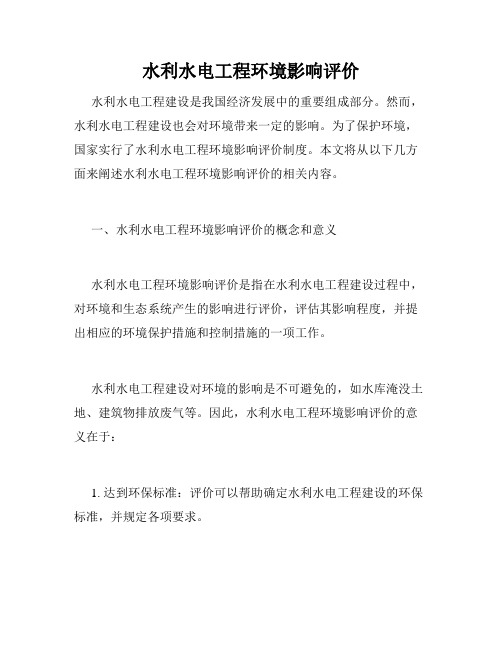 水利水电工程环境影响评价

水利水电工程建设是我国经济发展中的重要组成部分。然而，水利水电工程建设也会对环境带来一定的影响。为了保护环境，国家实行了水利水电工程环境影响评价制度。本文将从以下几方面来阐述水利水电工程环境影响评价的相关内容。

一、水利水电工程环境影响评价的概念和意义

水利水电工程环境影响评价是指在水利水电工程建设过程中，对环境和生态系统产生的影响进行评价，评估其影响程度，并提出相应的环境保护措施和控制措施的一项工作。

水利水电工程建设对环境的影响是不可避免的，如水库淹没土地、建筑物排放废气等。因此，水利水电工程环境影响评价的意义在于：

1. 达到环保标准：评价可以帮助确定水利水电工程建设的环保标准，并规定各项要求。